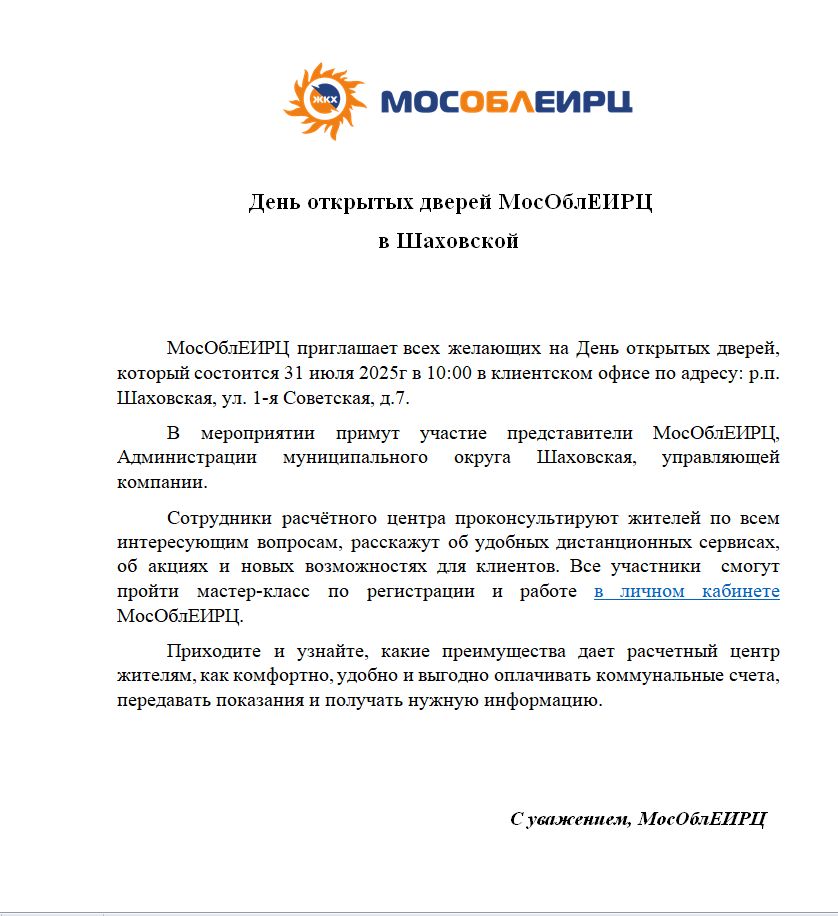 ЖКХ МОСОБЛЕИРЦ

День открытых дверей МосОблЕИРЦ

в Шаховской

МосОблЕИРЦ приглашает всех желающих на День открытых дверей, который состоится 31 июля 2025г в 10:00 в клиентском офисе по адресу: р.п. Шаховская, ул. 1-я Советская, д.7.

В мероприятии примут участие представители МосОблЕИРЦ, Администрации муниципального округа Шаховская, управляющей компании.

Сотрудники расчётного центра проконсультируют жителей по всем интересующим вопросам, расскажут об удобных дистанционных сервисах, об акциях и новых возможностях для клиентов. Все участники смогут пройти мастер-класс по регистрации и работе в личном кабинете МосОблЕИРЦ.

Приходите и узнайте, какие преимущества дает расчетный центр жителям, как комфортно, удобно и выгодно оплачивать коммунальные счета, передавать показания и получать нужную информацию.

С уважением, МосОблЕИРЦ